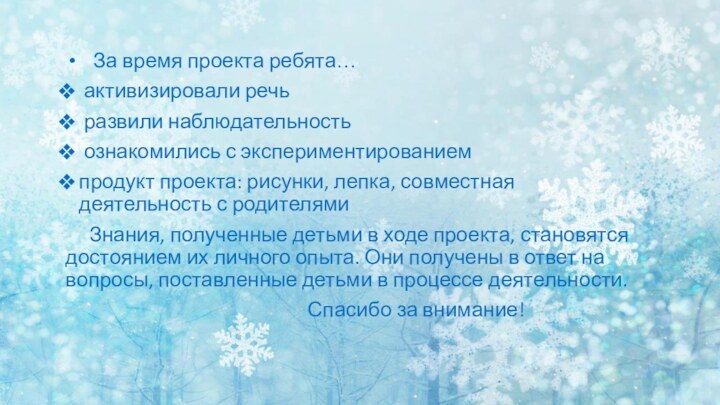 • За время проекта ребята…
❖ активизировали речь
❖ развили наблюдательность
❖ ознакомились с экспериментированием
❖ продукт проекта: рисунки, лепка, совместная деятельность с родителями

Знания, полученные детьми в ходе проекта, становятся достоянием их личного опыта. Они получены в ответ на вопросы, поставленные детьми в процессе деятельности.

Спасибо за внимание!